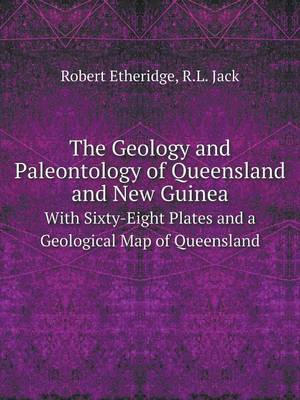 Robert Etheridge, R.L. Jack

The Geology and Paleontology of Queensland and New Guinea
With Sixty-Eight Plates and a Geological Map of Queensland